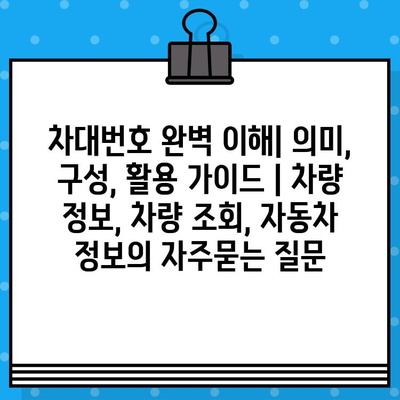 차대번호 완벽 이해| 의미, 구성, 활용 가이드 | 차량 정보, 차량 조회, 자동차 정보의 자주묻는 질문